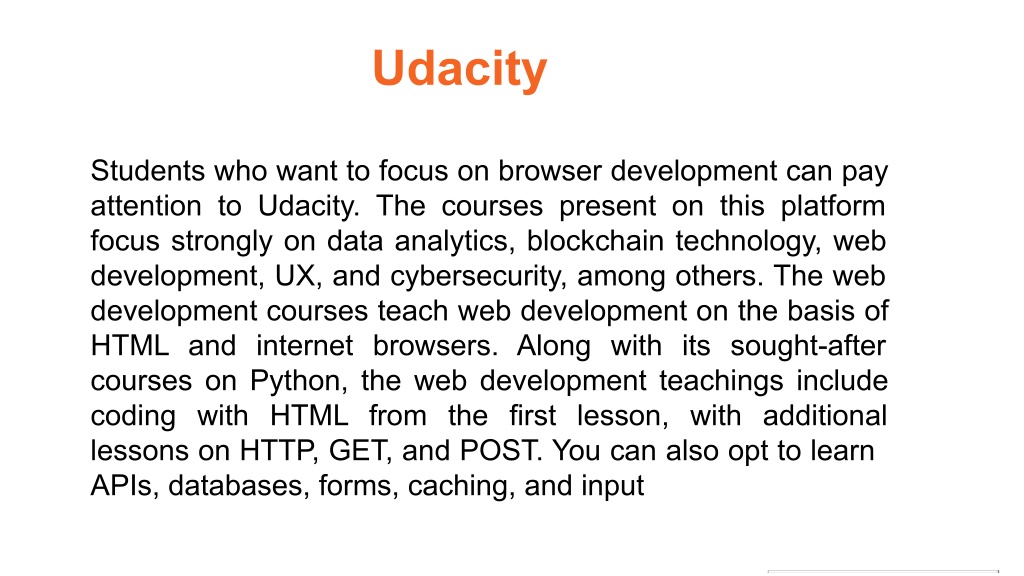 Udacity

Students who want to focus on browser development can pay attention to Udacity. The courses present on this platform focus strongly on data analytics, blockchain technology, web development, UX, and cybersecurity, among others. The web development courses teach web development on the basis of HTML and internet browsers. Along with its sought-after courses on Python, the web development teachings include coding with HTML from the first lesson, with additional lessons on HTTP, GET, and POST. You can also opt to learn APIs, databases, forms, caching, and input